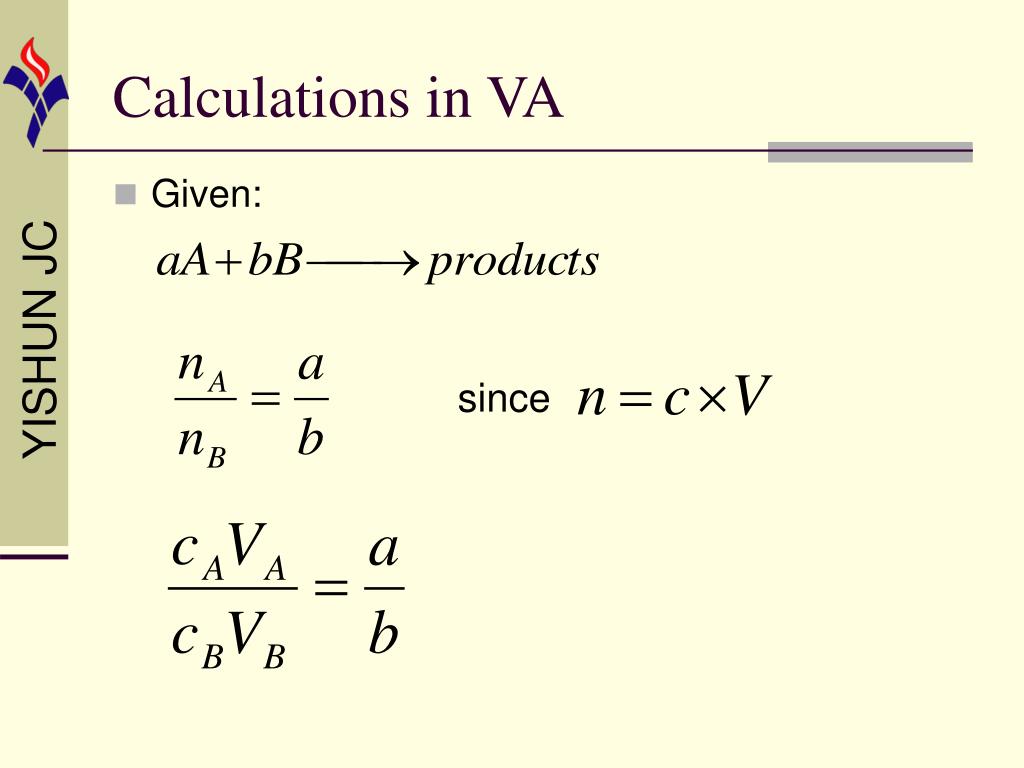 YISHUN JC

Calculations in VA

Given:

$aA + bB \longrightarrow products$

$\frac{n_A}{n_B} = \frac{a}{b}$ since $n = c \times V$

$\frac{c_A V_A}{c_B V_B} = \frac{a}{b}$